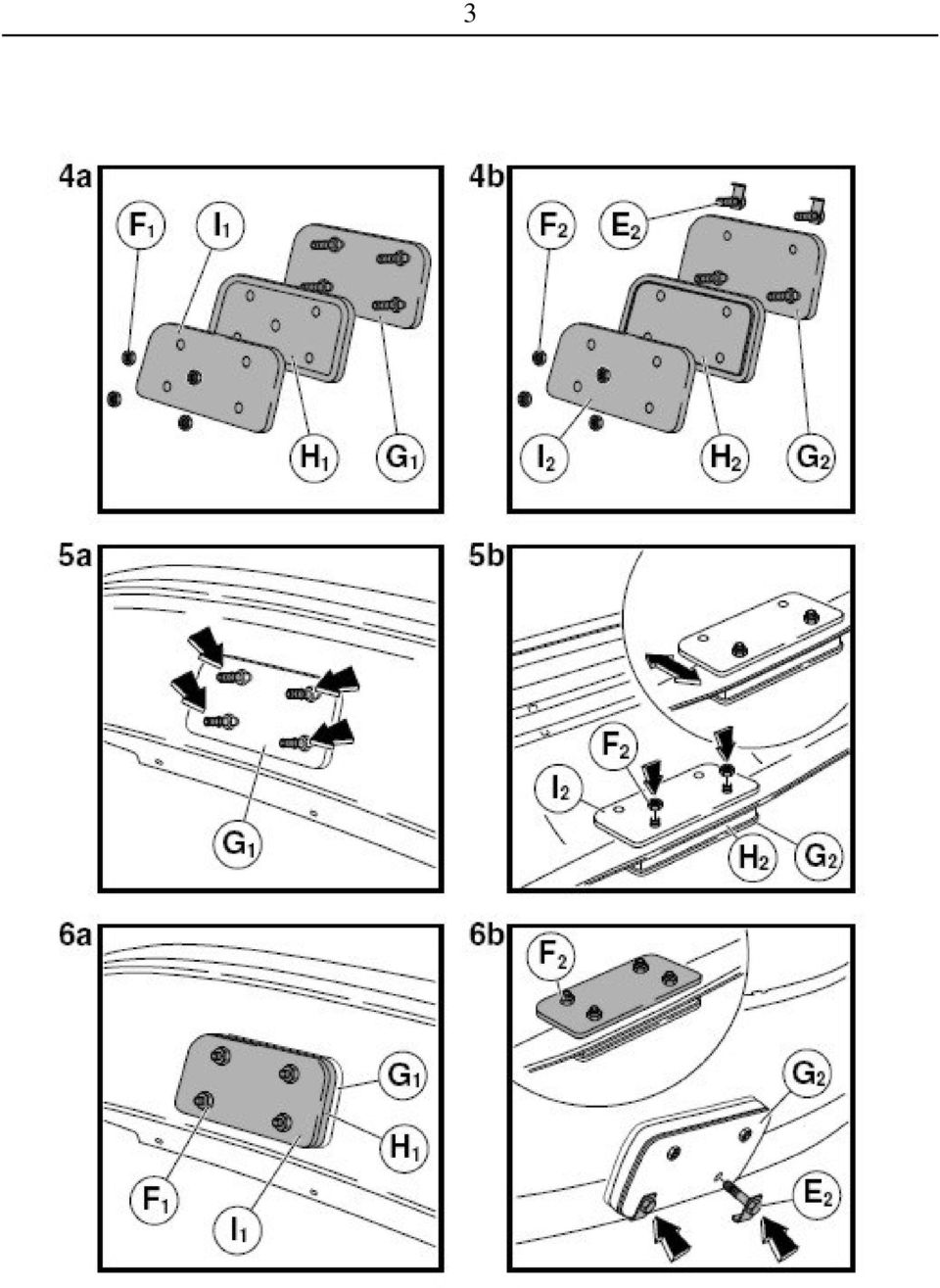 3

4a
$F_1$ $I_1$
$H_1$ $G_1$

4b
$F_2$ $E_2$
$I_2$ $H_2$ $G_2$

5a
$G_1$

5b
$F_2$ $I_2$
$H_2$ $G_2$

6a
$G_1$
$H_1$
$F_1$ $I_1$

6b
$F_2$
$G_2$
$E_2$